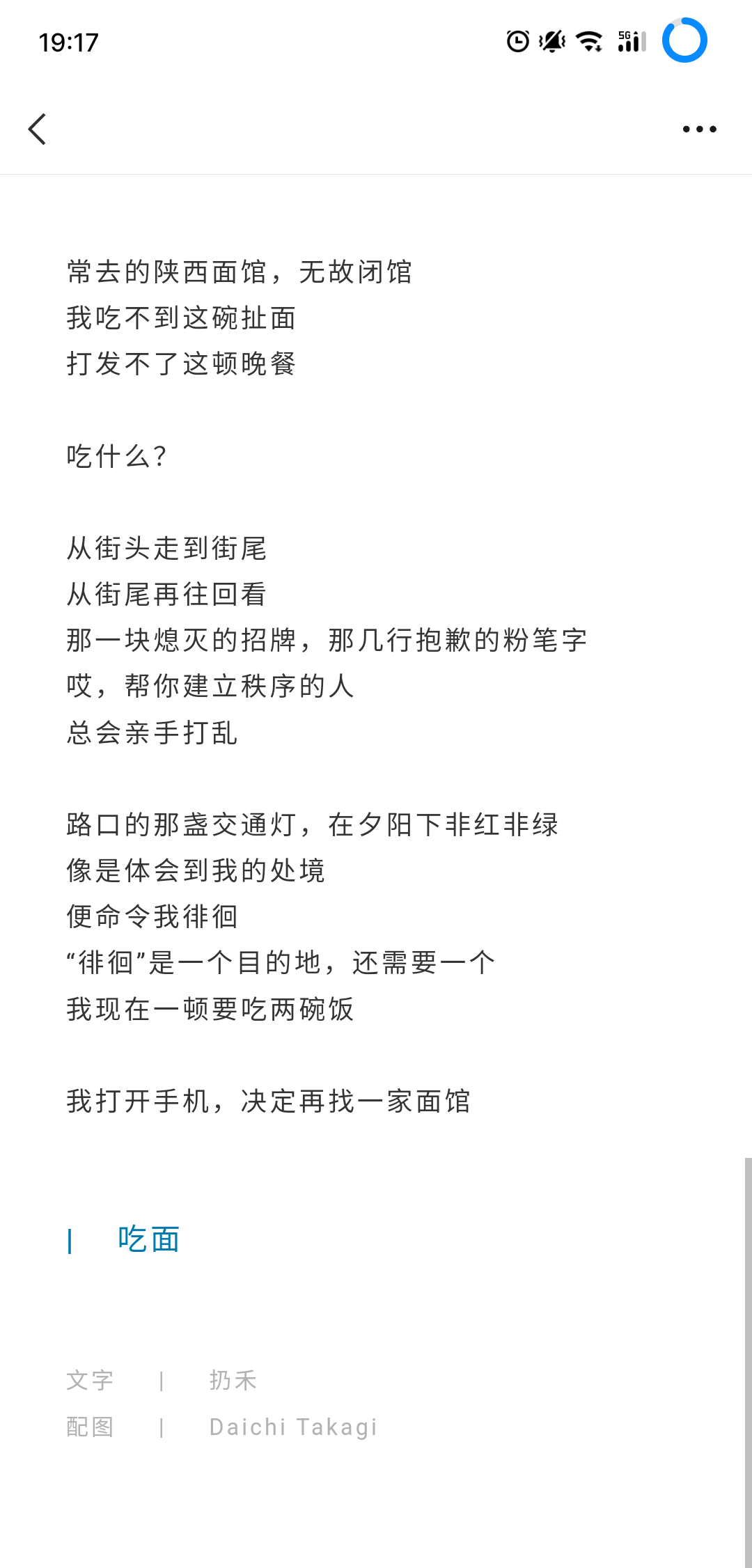 19:17

5G

常去的陕西面馆，无故闭馆
我吃不到这碗扯面
打发不了这顿晚餐

吃什么？

从街头走到街尾
从街尾再往回看
那一块熄灭的招牌，那几行抱歉的粉笔字
哎，帮你建立秩序的人
总会亲手打乱

路口的那盏交通灯，在夕阳下非红非绿
像是体会到我的处境
便命令我徘徊
“徘徊”是一个目的地，还需要一个
我现在一顿要吃两碗饭

我打开手机，决定再找一家面馆

| 吃面

文字 | 扔禾
配图 | Daichi Takagi